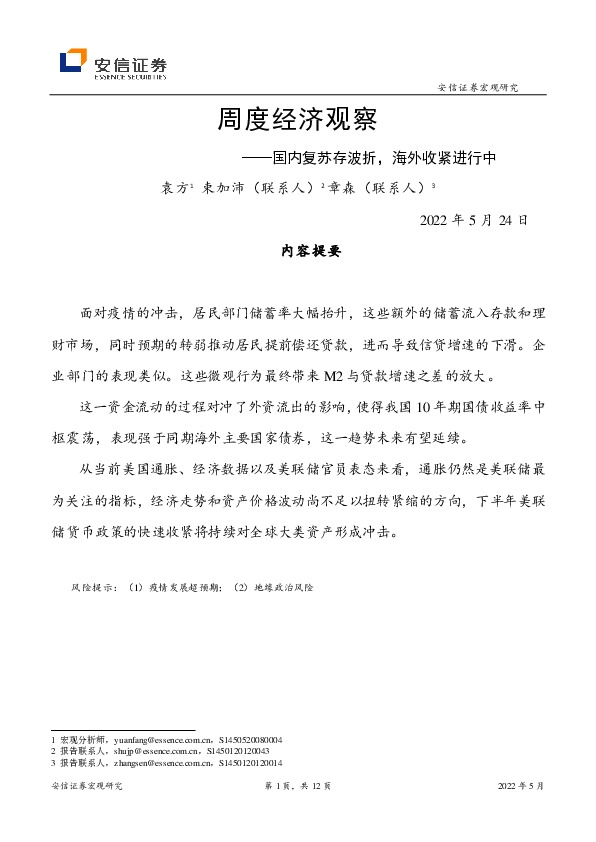 安信证券
ESSENCE SECURITIES

安信证券宏观研究

周度经济观察

——国内复苏存波折，海外收紧进行中

袁方¹ 束加沛（联系人）² 章森（联系人）³

2022 年 5 月 24 日

内容提要

面对疫情的冲击，居民部门储蓄率大幅抬升，这些额外的储蓄流入存款和理财市场，同时预期的转弱推动居民提前偿还贷款，进而导致信贷增速的下滑。企业部门的表现类似。这些微观行为最终带来 M2 与贷款增速之差的放大。

这一资金流动的过程对冲了外资流出的影响，使得我国 10 年期国债收益率中枢震荡，表现强于同期海外主要国家债券，这一趋势未来有望延续。

从当前美国通胀、经济数据以及美联储官员表态来看，通胀仍然是美联储最为关注的指标，经济走势和资产价格波动尚不足以扭转紧缩的方向，下半年美联储货币政策的快速收紧将持续对全球大类资产形成冲击。

风险提示：（1）疫情发展超预期；（2）地缘政治风险

1 宏观分析师，yuanfang@essence.com.cn，S1450520080004
2 报告联系人，shujp@essence.com.cn，S1450120120043
3 报告联系人，zhangsen@essence.com.cn，S1450120120014

安信证券宏观研究

第 1 页，共 12 页

2022 年 5 月